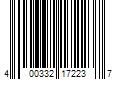 4 00332 17223 7